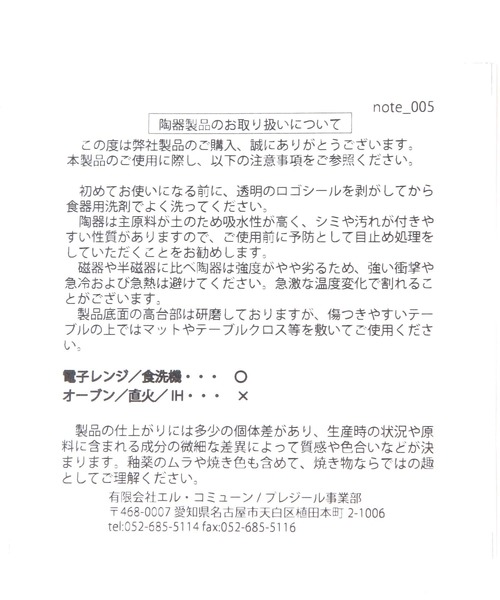 note_005

陶器製品のお取り扱いについて

この度は弊社製品のご購入、誠にありがとうございます。本製品のご使用に際し、以下の注意事項をご参照ください。

初めてお使いになる前に、透明のロゴシールを剥がしてから食器用洗剤でよく洗ってください。
陶器は主原料が土のため吸水性が高く、シミや汚れが付きやすい性質がありますので、ご使用前に予防として目止め処理をしていただくことをお勧めします。
磁器や半磁器に比べ陶器は強度がやや劣るため、強い衝撃や急冷および急熱は避けてください。急激な温度変化で割れることがございます。
製品底面の高台部は研磨しておりますが、傷つきやすいテーブルの上ではマットやテーブルクロス等を敷いてご使用ください。

電子レンジ／食洗機・・・　○
オーブン／直火／IH・・・　×

製品の仕上がりには多少の個体差があり、生産時の状況や原料に含まれる成分の微細な差異によって質感や色合いなどが決まります。釉薬のムラや焼き色も含めて、焼き物ならではの趣としてご理解ください。

有限会社エル・コミューン / プレジール事業部
〒468-0007 愛知県名古屋市天白区植田本町 2-1006
tel:052-685-5114 fax:052-685-5116